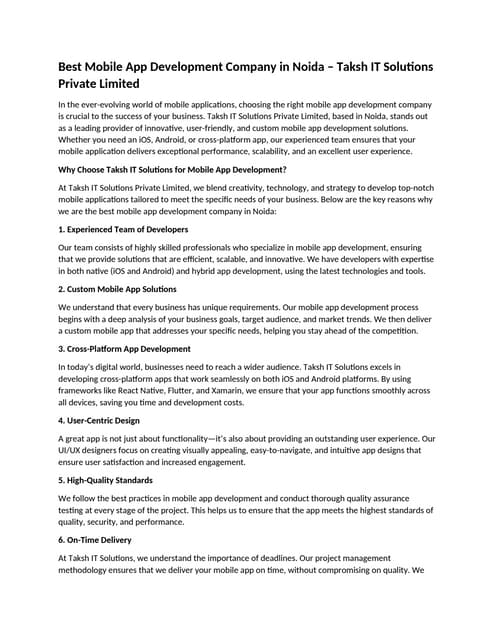 Best Mobile App Development Company in Noida – Taksh IT Solutions Private Limited

In the ever-evolving world of mobile applications, choosing the right mobile app development company is crucial to the success of your business. Taksh IT Solutions Private Limited, based in Noida, stands out as a leading provider of innovative, user-friendly, and custom mobile app development solutions. Whether you need an iOS, Android, or cross-platform app, our experienced team ensures that your mobile application delivers exceptional performance, scalability, and an excellent user experience.

Why Choose Taksh IT Solutions for Mobile App Development?

At Taksh IT Solutions Private Limited, we blend creativity, technology, and strategy to develop top-notch mobile applications tailored to meet the specific needs of your business. Below are the key reasons why we are the best mobile app development company in Noida:

1. Experienced Team of Developers

Our team consists of highly skilled professionals who specialize in mobile app development, ensuring that we provide solutions that are efficient, scalable, and innovative. We have developers with expertise in both native (iOS and Android) and hybrid app development, using the latest technologies and tools.

2. Custom Mobile App Solutions

We understand that every business has unique requirements. Our mobile app development process begins with a deep analysis of your business goals, target audience, and market trends. We then deliver a custom mobile app that addresses your specific needs, helping you stay ahead of the competition.

3. Cross-Platform App Development

In today's digital world, businesses need to reach a wider audience. Taksh IT Solutions excels in developing cross-platform apps that work seamlessly on both iOS and Android platforms. By using frameworks like React Native, Flutter, and Xamarin, we ensure that your app functions smoothly across all devices, saving you time and development costs.

4. User-Centric Design

A great app is not just about functionality—it's also about providing an outstanding user experience. Our UI/UX designers focus on creating visually appealing, easy-to-navigate, and intuitive app designs that ensure user satisfaction and increased engagement.

5. High-Quality Standards

We follow the best practices in mobile app development and conduct thorough quality assurance testing at every stage of the project. This helps us to ensure that the app meets the highest standards of quality, security, and performance.

6. On-Time Delivery

At Taksh IT Solutions, we understand the importance of deadlines. Our project management methodology ensures that we deliver your mobile app on time, without compromising on quality. We